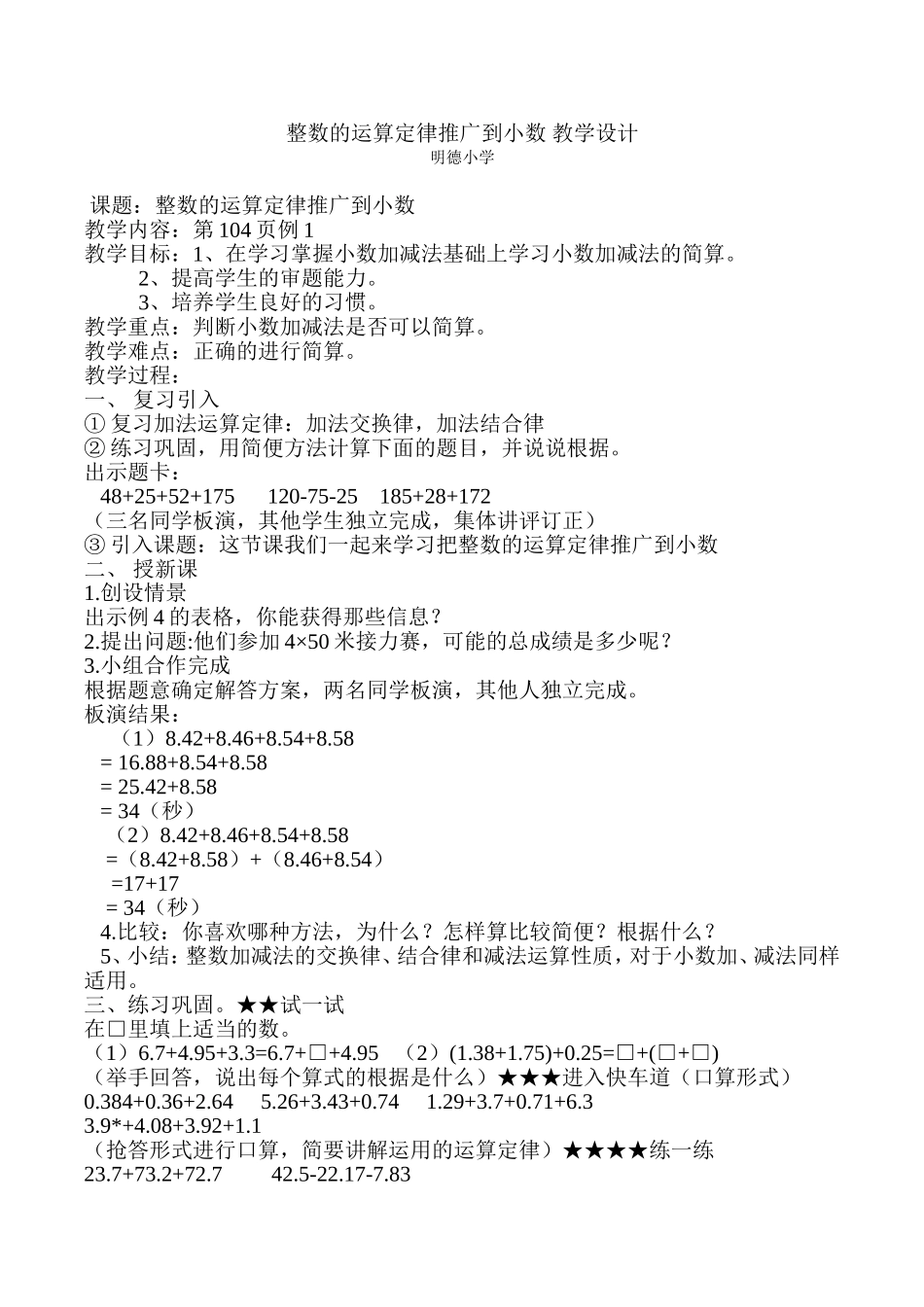 整数的运算定律推广到小数 教学设计
明德小学

课题：整数的运算定律推广到小数
教学内容：第 104 页例 1
教学目标：1、在学习掌握小数加减法基础上学习小数加减法的简算。
2、提高学生的审题能力。
3、培养学生良好的习惯。
教学重点：判断小数加减法是否可以简算。
教学难点：正确的进行简算。
教学过程：
一、 复习引入
① 复习加法运算定律：加法交换律，加法结合律
② 练习巩固，用简便方法计算下面的题目，并说说根据。
出示题卡：
48+25+52+175　 120-75-25　185+28+172
（三名同学板演，其他学生独立完成，集体讲评订正）
③ 引入课题：这节课我们一起来学习把整数的运算定律推广到小数
二、 授新课
1.创设情景
出示例 4 的表格，你能获得那些信息？
2.提出问题:他们参加 4×50 米接力赛，可能的总成绩是多少呢？
3.小组合作完成
根据题意确定解答方案，两名同学板演，其他人独立完成。
板演结果：
（1）8.42+8.46+8.54+8.58
= 16.88+8.54+8.58
= 25.42+8.58
= 34（秒）
（2）8.42+8.46+8.54+8.58
=（8.42+8.58）+（8.46+8.54）
=17+17
= 34（秒）
4.比较：你喜欢哪种方法，为什么？怎样算比较简便？根据什么？
5、小结：整数加减法的交换律、结合律和减法运算性质，对于小数加、减法同样适用。
三、练习巩固。★★试一试
在□里填上适当的数。
（1）6.7+4.95+3.3=6.7+□+4.95　（2）(1.38+1.75)+0.25=□+(□+□)
（举手回答，说出每个算式的根据是什么）★★★进入快车道（口算形式）
0.384+0.36+2.64　 5.26+3.43+0.74　 1.29+3.7+0.71+6.3
3.9*+4.08+3.92+1.1
（抢答形式进行口算，简要讲解运用的运算定律）★★★★练一练
23.7+73.2+72.7　　 42.5-22.17-7.83